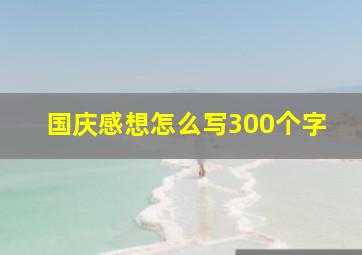 国庆感想怎么写300个字